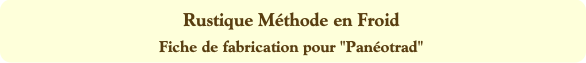 Rustique Méthode en Froid

Fiche de fabrication pour "Panéotrad"